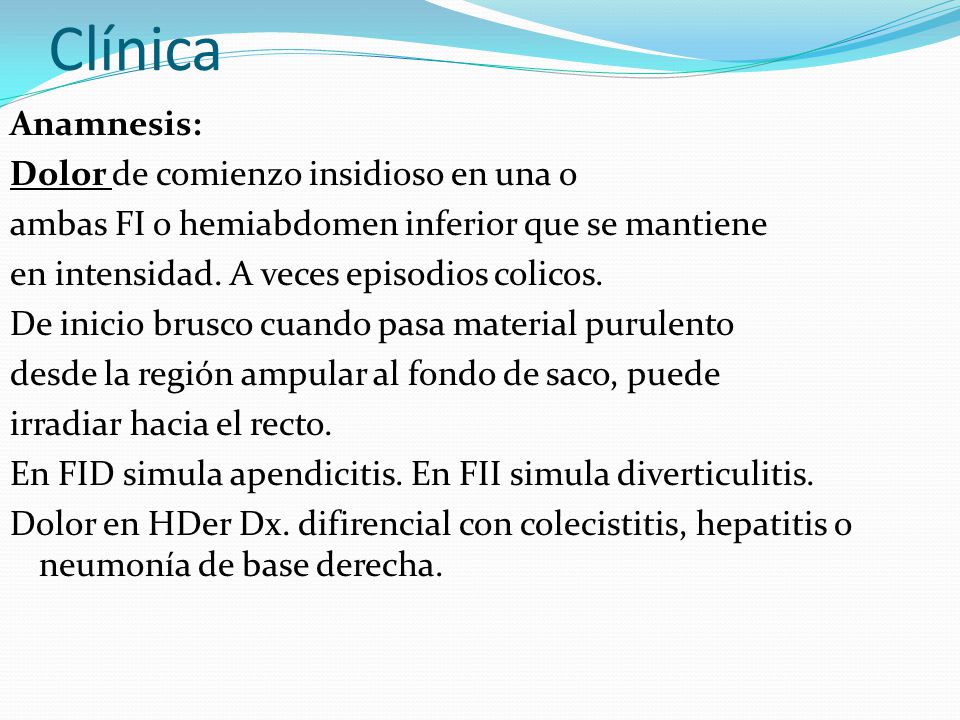 Clínica

Anamnesis:

Dolor de comienzo insidioso en una o ambas FI o hemiabdomen inferior que se mantiene en intensidad. A veces episodios colicos.

De inicio brusco cuando pasa material purulento desde la región ampular al fondo de saco, puede irradiar hacia el recto.

En FID simula apendicitis. En FII simula diverticulitis.

Dolor en HDer Dx. difirencial con colecistitis, hepatitis o neumonía de base derecha.